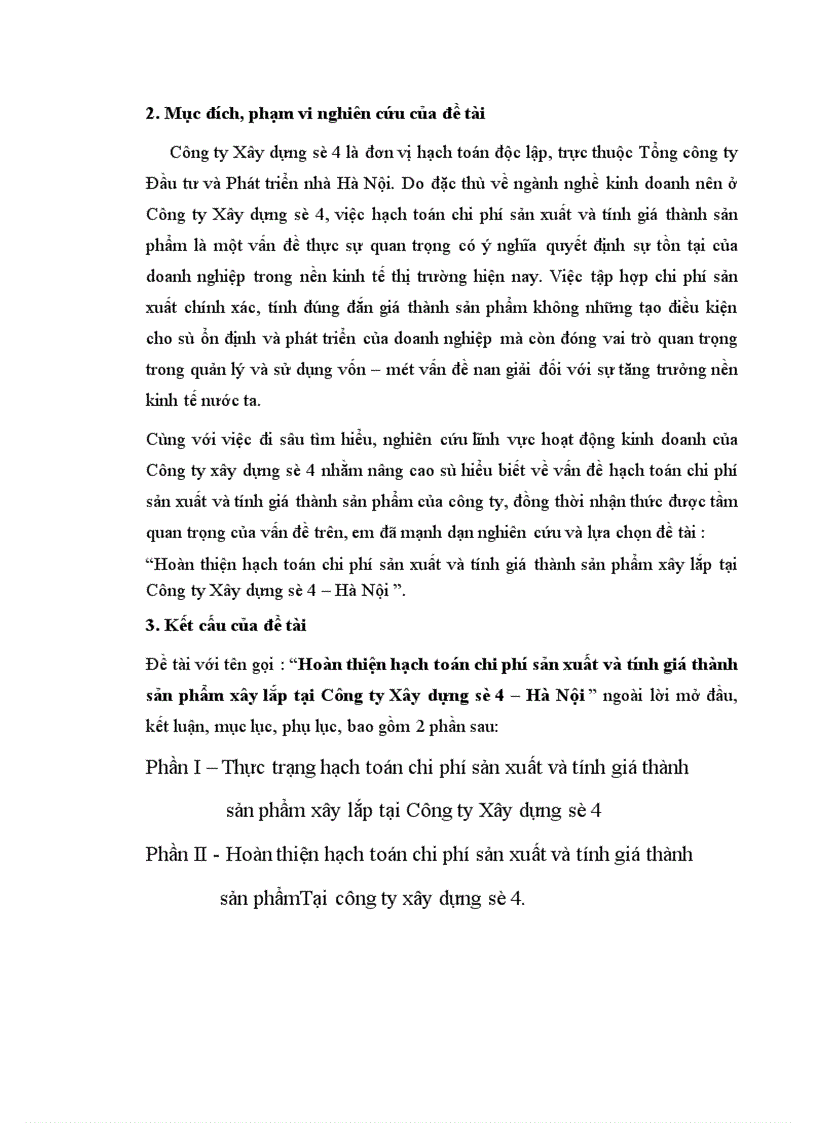 2. Mục đích, phạm vi nghiên cứu của đề tài

Công ty Xây dựng sè 4 là đơn vị hạch toán độc lập, trực thuộc Tổng công ty Đầu tư và Phát triển nhà Hà Nội. Do đặc thù về ngành nghề kinh doanh nên ở Công ty Xây dựng sè 4, việc hạch toán chi phí sản xuất và tính giá thành sản phẩm là một vấn đề thực sự quan trọng có ý nghĩa quyết định sự tồn tại của doanh nghiệp trong nền kinh tế thị trường hiện nay. Việc tập hợp chi phí sản xuất chính xác, tính đúng đắn giá thành sản phẩm không những tạo điều kiện cho sù ổn định và phát triển của doanh nghiệp mà còn đóng vai trò quan trọng trong quản lý và sử dụng vốn – mét vấn đề nan giải đối với sự tăng trưởng nền kinh tế nước ta.

Cùng với việc đi sâu tìm hiểu, nghiên cứu lĩnh vực hoạt động kinh doanh của Công ty xây dựng sè 4 nhằm nâng cao sù hiểu biết về vấn đề hạch toán chi phí sản xuất và tính giá thành sản phẩm của công ty, đồng thời nhận thức được tầm quan trọng của vấn đề trên, em đã mạnh dạn nghiên cứu và lựa chọn đề tài :

“Hoàn thiện hạch toán chi phí sản xuất và tính giá thành sản phẩm xây lắp tại Công ty Xây dựng sè 4 – Hà Nội ”.

3. Kết cấu của đề tài

Đề tài với tên gọi : “Hoàn thiện hạch toán chi phí sản xuất và tính giá thành sản phẩm xây lắp tại Công ty Xây dựng sè 4 – Hà Nội ” ngoài lời mở đầu, kết luận, mục lục, phụ lục, bao gồm 2 phần sau:

Phần I – Thực trạng hạch toán chi phí sản xuất và tính giá thành sản phẩm xây lắp tại Công ty Xây dựng sè 4

Phần II - Hoàn thiện hạch toán chi phí sản xuất và tính giá thành sản phẩmTại công ty xây dựng sè 4.